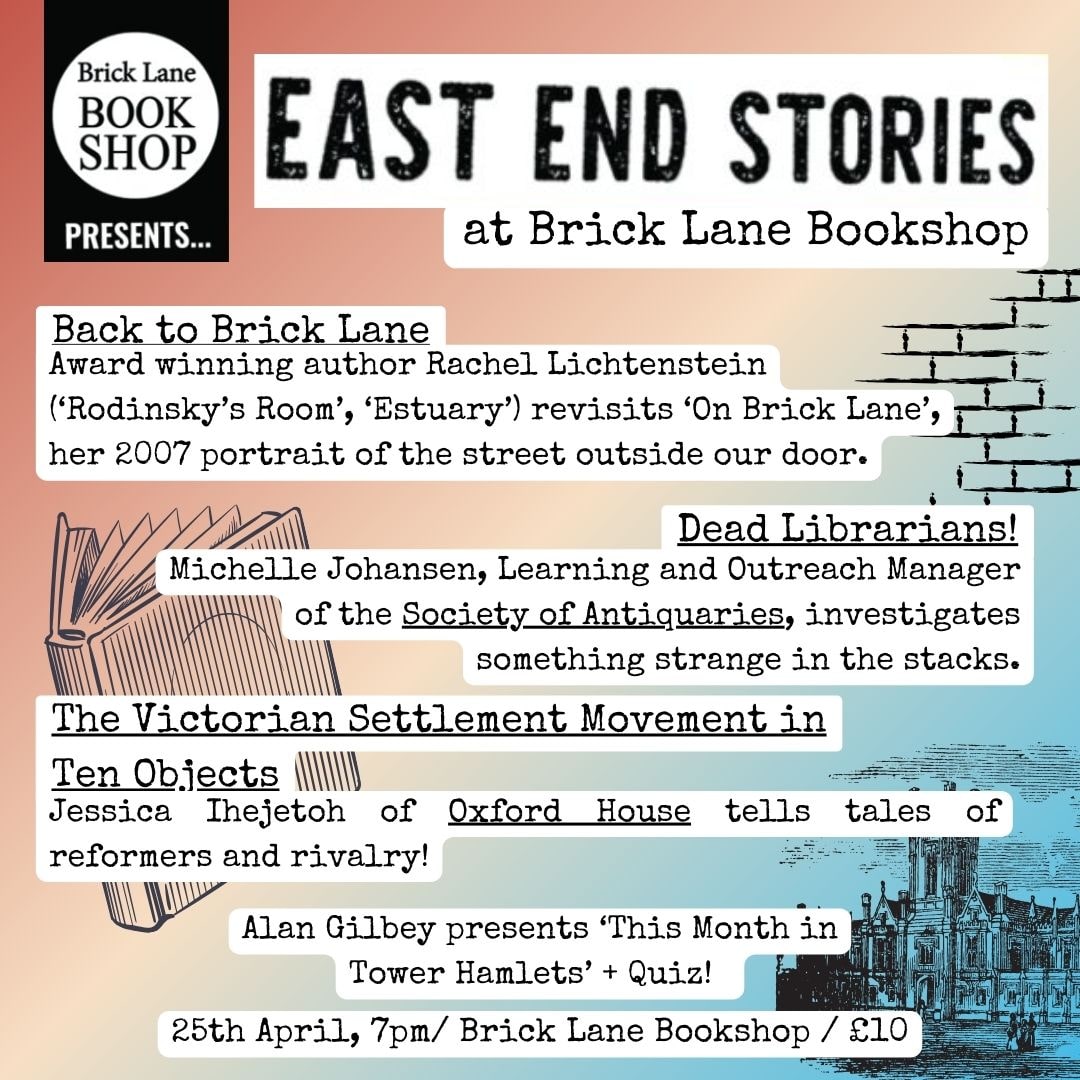 Brick Lane
BOOK SHOP
PRESENTS...

EAST END STORIES
at Brick Lane Bookshop

Back to Brick Lane
Award winning author Rachel Lichtenstein ('Rodinsky's Room', 'Estuary') revisits 'On Brick Lane', her 2007 portrait of the street outside our door.

Dead Librarians!
Michelle Johansen, Learning and Outreach Manager of the Society of Antiquaries, investigates something strange in the stacks.

The Victorian Settlement Movement in Ten Objects
Jessica Ihejetoh of Oxford House tells tales of reformers and rivalry!

Alan Gilbey presents 'This Month in Tower Hamlets' + Quiz!

25th April, 7pm/ Brick Lane Bookshop / £10